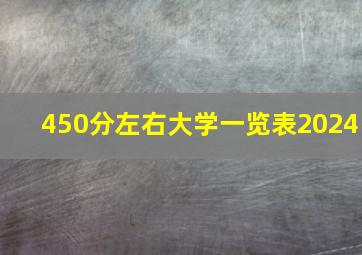 450分左右大学一览表2024